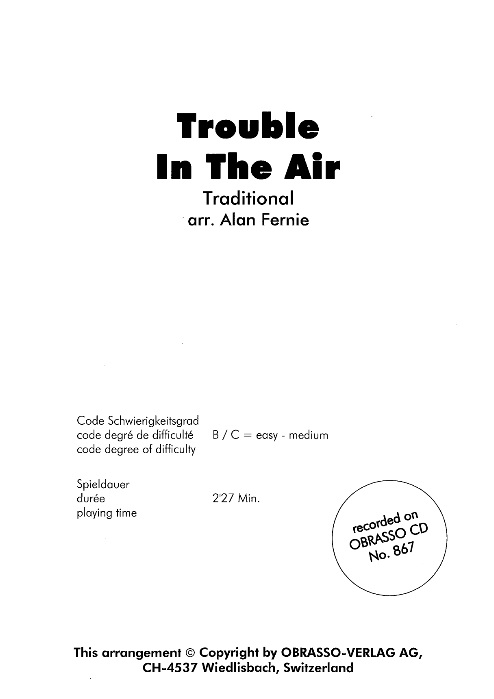 Trouble
In The Air

Traditional
arr. Alan Fernie

Code Schwierigkeitsgrad
code degré de difficulté
code degree of difficulty

B / C = easy - medium

Spieldauer
durée
playing time

2'27 Min.

recorded on
OBRASSO CD
No. 867

This arrangement © Copyright by OBRASSO-VERLAG AG,
CH-4537 Wiedlisbach, Switzerland